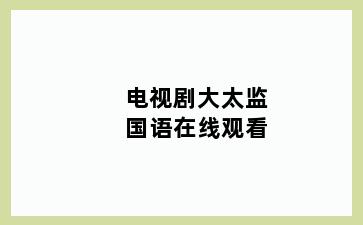 电视剧大太监
国语在线观看